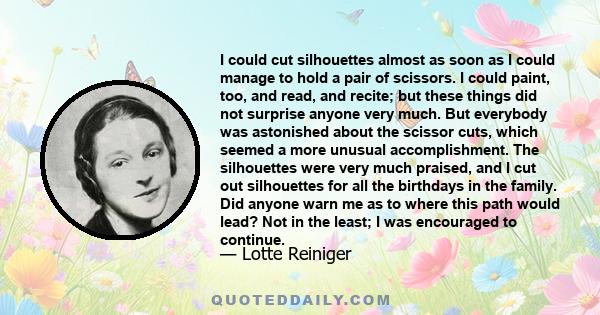 I could cut silhouettes almost as soon as I could manage to hold a pair of scissors. I could paint, too, and read, and recite; but these things did not surprise anyone very much. But everybody was astonished about the scissor cuts, which seemed a more unusual accomplishment. The silhouettes were very much praised, and I cut out silhouettes for all the birthdays in the family. Did anyone warn me as to where this path would lead? Not in the least; I was encouraged to continue.

— Lotte Reiniger

QUOTEDDAILY.COM